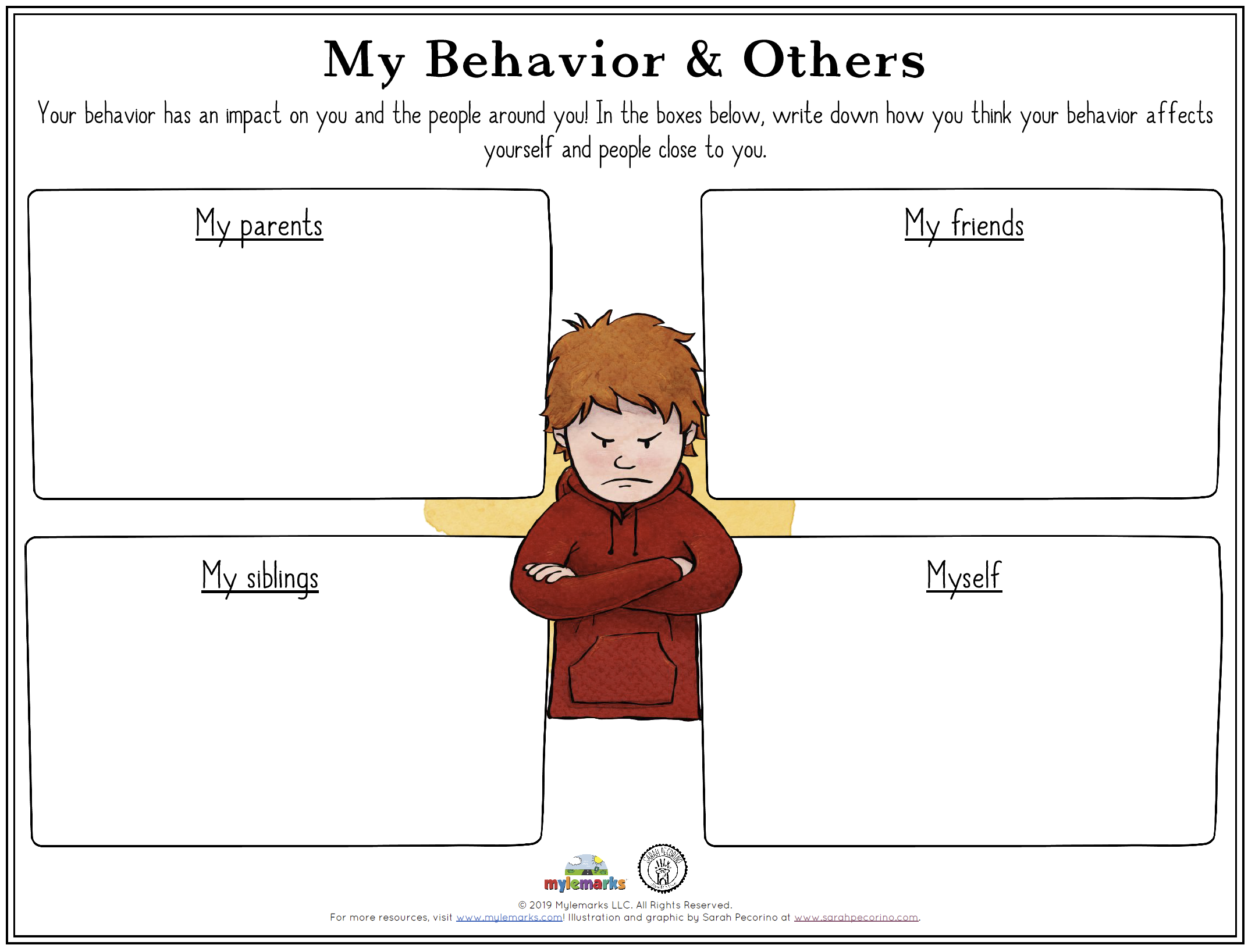 My Behavior & Others

Your behavior has an impact on you and the people around you! In the boxes below, write down how you think your behavior affects yourself and people close to you.

My parents

My friends

My siblings

Myself

mylemarks

SARAH PECORINO

© 2019 Mylemarks LLC. All Rights Reserved.
For more resources, visit www.mylemarks.com! Illustration and graphic by Sarah Pecorino at www.sarahpecorino.com.